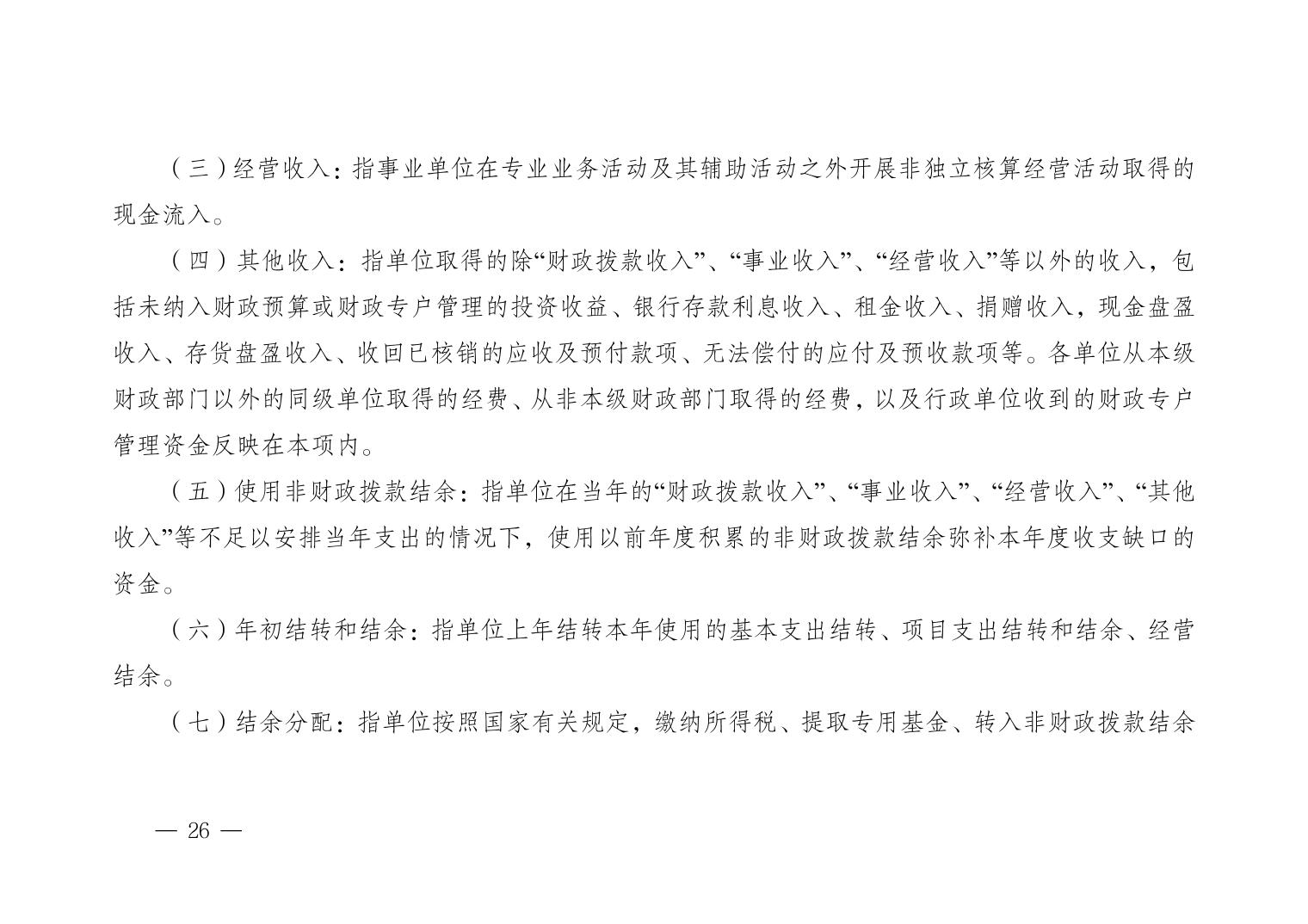 （三）经营收入：指事业单位在专业业务活动及其辅助活动之外开展非独立核算经营活动取得的现金流入。

（四）其他收入：指单位取得的除“财政拨款收入”、“事业收入”、“经营收入”等以外的收入，包括未纳入财政预算或财政专户管理的投资收益、银行存款利息收入、租金收入、捐赠收入，现金盘盈收入、存货盘盈收入、收回已核销的应收及预付款项、无法偿付的应付及预收款项等。各单位从本级财政部门以外的同级单位取得的经费、从非本级财政部门取得的经费，以及行政单位收到的财政专户管理资金反映在本项内。

（五）使用非财政拨款结余：指单位在当年的“财政拨款收入”、“事业收入”、“经营收入”、“其他收入”等不足以安排当年支出的情况下，使用以前年度积累的非财政拨款结余弥补本年度收支缺口的资金。

（六）年初结转和结余：指单位上年结转本年使用的基本支出结转、项目支出结转和结余、经营结余。

（七）结余分配：指单位按照国家有关规定，缴纳所得税、提取专用基金、转入非财政拨款结余

— 26 —